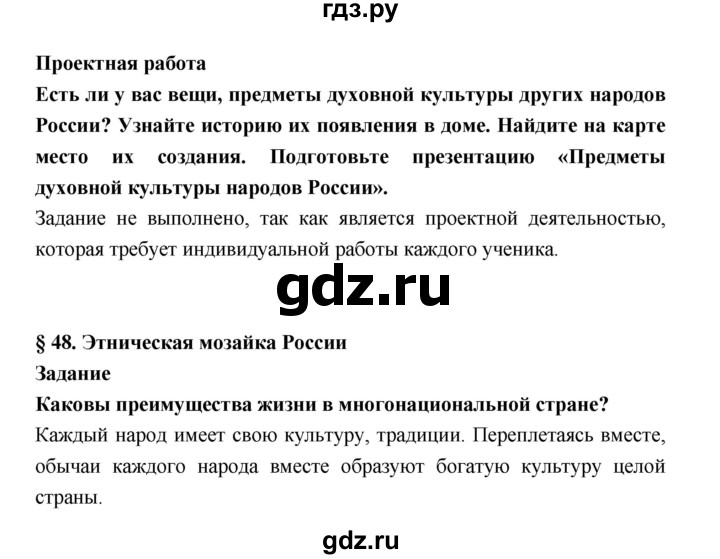 гдз.ру

Проектная работа
Есть ли у вас вещи, предметы духовной культуры других народов России? Узнайте историю их появления в доме. Найдите на карте место их создания. Подготовьте презентацию «Предметы духовной культуры народов России».
Задание не выполнено, так как является проектной деятельностью, которая требует индивидуальной работы каждого ученика.

gdz.ru

§ 48. Этническая мозайка России
Задание
Каковы преимущества жизни в многонациональной стране?
Каждый народ имеет свою культуру, традиции. Переплетаясь вместе, обычаи каждого народа вместе образуют богатую культуру целой страны.

gdz.ru